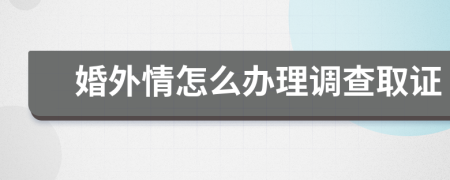 婚外情怎么办理调查取证